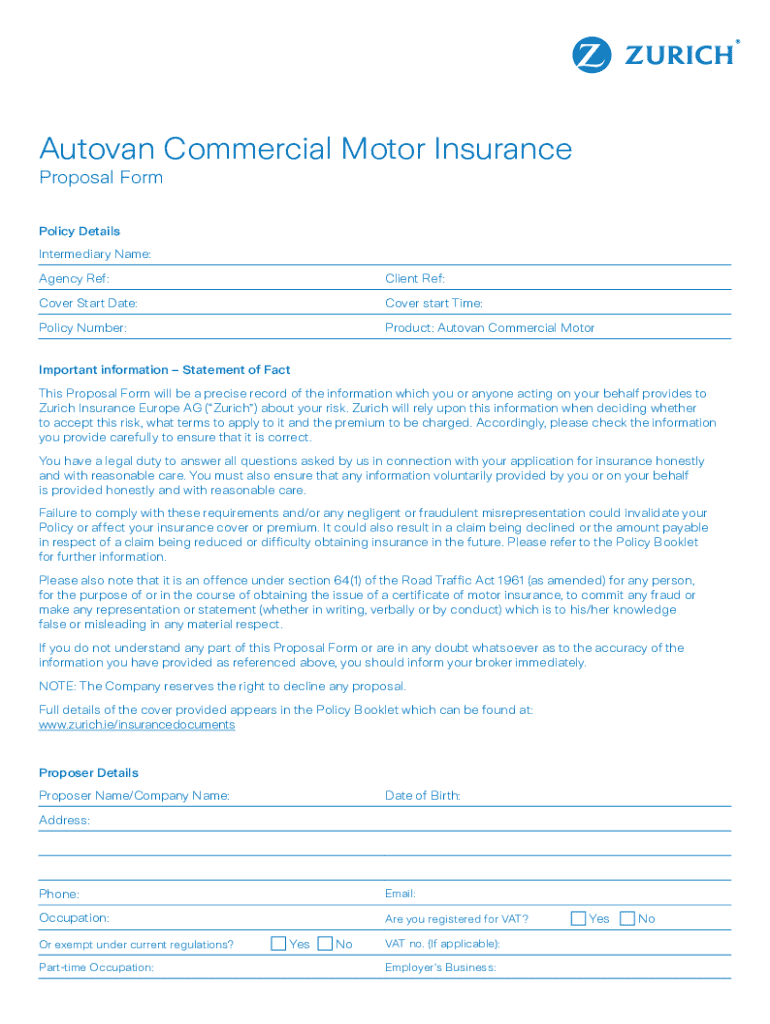 ZURICH®

Autovan Commercial Motor Insurance
Proposal Form

Policy Details

Intermediary Name:

Agency Ref:
Client Ref:

Cover Start Date:
Cover start Time:

Policy Number:
Product: Autovan Commercial Motor

Important information – Statement of Fact

This Proposal Form will be a precise record of the information which you or anyone acting on your behalf provides to Zurich Insurance Europe AG ("Zurich") about your risk. Zurich will rely upon this information when deciding whether to accept this risk, what terms to apply to it and the premium to be charged. Accordingly, please check the information you provide carefully to ensure that it is correct.

You have a legal duty to answer all questions asked by us in connection with your application for insurance honestly and with reasonable care. You must also ensure that any information voluntarily provided by you or on your behalf is provided honestly and with reasonable care.

Failure to comply with these requirements and/or any negligent or fraudulent misrepresentation could invalidate your Policy or affect your insurance cover or premium. It could also result in a claim being declined or the amount payable in respect of a claim being reduced or difficulty obtaining insurance in the future. Please refer to the Policy Booklet for further information.

Please also note that it is an offence under section 64(1) of the Road Traffic Act 1961 (as amended) for any person, for the purpose of or in the course of obtaining the issue of a certificate of motor insurance, to commit any fraud or make any representation or statement (whether in writing, verbally or by conduct) which is to his/her knowledge false or misleading in any material respect.

If you do not understand any part of this Proposal Form or are in any doubt whatsoever as to the accuracy of the information you have provided as referenced above, you should inform your broker immediately.

NOTE: The Company reserves the right to decline any proposal.

Full details of the cover provided appears in the Policy Booklet which can be found at: www.zurich.ie/insurancedocuments

Proposer Details

Proposer Name/Company Name:
Date of Birth:

Address:

Phone:
Email:

Occupation:
Are you registered for VAT? Yes No

Or exempt under current regulations? Yes No
VAT no. (If applicable):

Part-time Occupation:
Employer's Business: